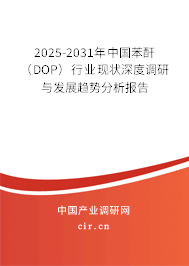 2025-2031年中国苯酐（DOP）行业现状深度调研与发展趋势分析报告

中国产业调研网

cir.cn